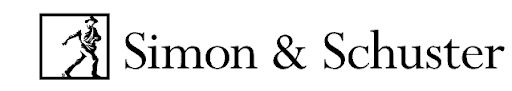 Simon & Schuster